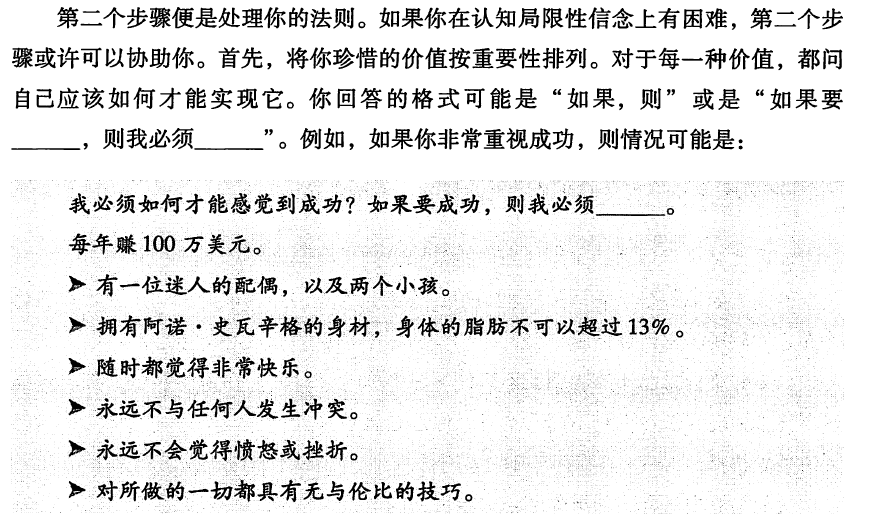 第二个步骤便是处理你的法则。如果你在认知局限性信念上有困难，第二个步骤或许可以协助你。首先，将你珍惜的价值按重要性排列。对于每一种价值，都问自己应该如何才能实现它。你回答的格式可能是“如果，则”或是“如果要______，则我必须______”。例如，如果你非常重视成功，则情况可能是：

我必须如何才能感觉到成功？如果要成功，则我必须______。

每年赚100万美元。

➤ 有一位迷人的配偶，以及两个小孩。

➤ 拥有阿诺·史瓦辛格的身材，身体的脂肪不可以超过13%。

➤ 随时都觉得非常快乐。

➤ 永远不与任何人发生冲突。

➤ 永远不会觉得愤怒或挫折。

➤ 对所做的一切都具有无与伦比的技巧。